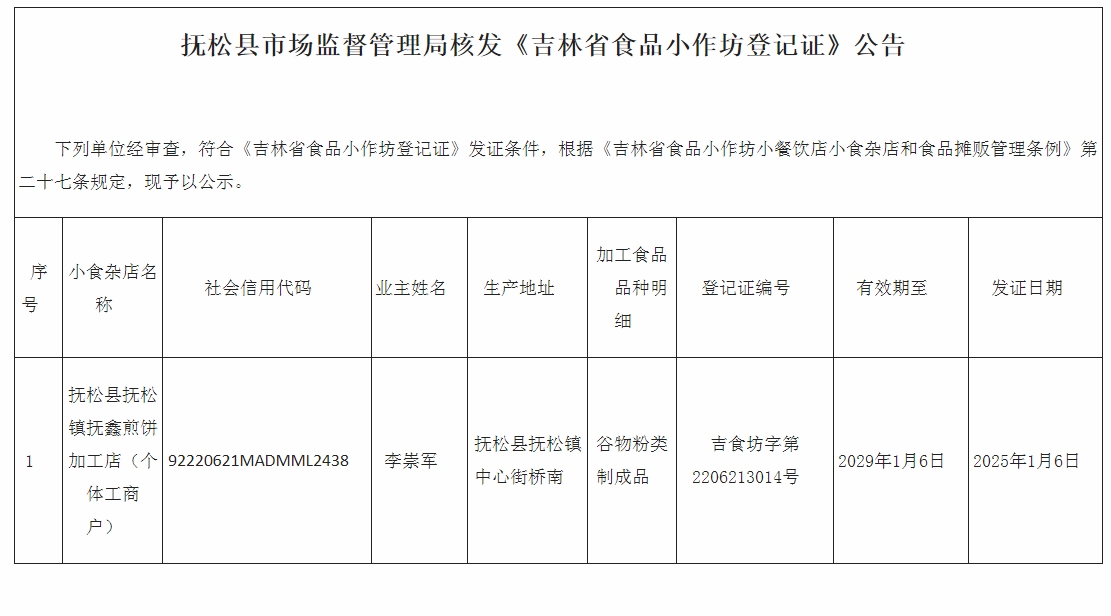 抚松县市场监督管理局核发《吉林省食品小作坊登记证》公告

下列单位经审查，符合《吉林省食品小作坊登记证》发证条件，根据《吉林省食品小作坊小餐饮店小食杂店和食品摊贩管理条例》第二十七条规定，现予以公示。

| 序号 | 小食杂店名称 | 社会信用代码 | 业主姓名 | 生产地址 | 加工食品品种明细 | 登记证编号 | 有效期至 | 发证日期 |
|---|---|---|---|---|---|---|---|---|
| 1 | 抚松县抚松镇抚鑫煎饼加工店（个体工商户） | 92220621MADMML2438 | 李崇军 | 抚松县抚松镇中心街桥南 | 谷物粉类制成品 | 吉食坊字第2206213014号 | 2029年1月6日 | 2025年1月6日 |